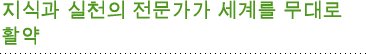 지식과 실천의 전문가가 세계를 무대로 활약